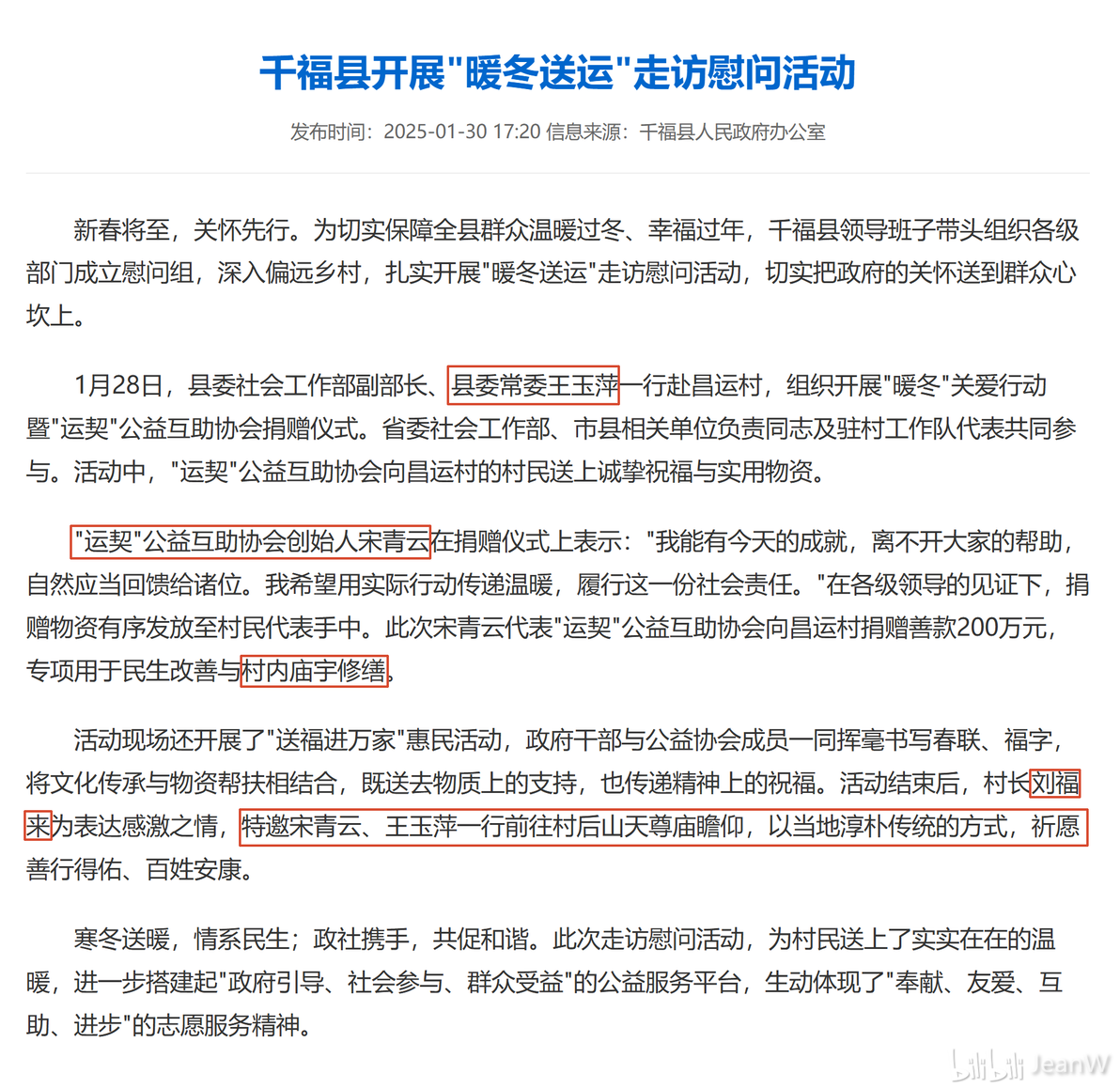 千福县开展"暖冬送运"走访慰问活动

发布时间：2025-01-30 17:20 信息来源：千福县人民政府办公室

新春将至，关怀先行。为切实保障全县群众温暖过冬、幸福过年，千福县领导班子带头组织各级部门成立慰问组，深入偏远乡村，扎实开展"暖冬送运"走访慰问活动，切实把政府的关怀送到群众心坎上。

1月28日，县委社会工作部副部长、县委常委王玉萍一行赴昌运村，组织开展"暖冬"关爱行动暨"运契"公益互助协会捐赠仪式。省委社会工作部、市县相关单位负责同志及驻村工作队代表共同参与。活动中，"运契"公益互助协会向昌运村的村民送上诚挚祝福与实用物资。

"运契"公益互助协会创始人宋青云在捐赠仪式上表示："我能有今天的成就，离不开大家的帮助，自然应当回馈给诸位。我希望用实际行动传递温暖，履行这一份社会责任。"在各级领导的见证下，捐赠物资有序发放至村民代表手中。此次宋青云代表"运契"公益互助协会向昌运村捐赠善款200万元，专项用于民生改善与村内庙宇修缮。

活动现场还开展了"送福进万家"惠民活动，政府干部与公益协会成员一同挥毫书写春联、福字，将文化传承与物资帮扶相结合，既送去物质上的支持，也传递精神上的祝福。活动结束后，村长刘福来为表达感激之情，特邀宋青云、王玉萍一行前往村后山天尊庙瞻仰，以当地淳朴传统的方式，祈愿善行得佑、百姓安康。

寒冬送暖，情系民生；政社携手，共促和谐。此次走访慰问活动，为村民送上了实实在在的温暖，进一步搭建起"政府引导、社会参与、群众受益"的公益服务平台，生动体现了"奉献、友爱、互助、进步"的志愿服务精神。

bilibili JeanW